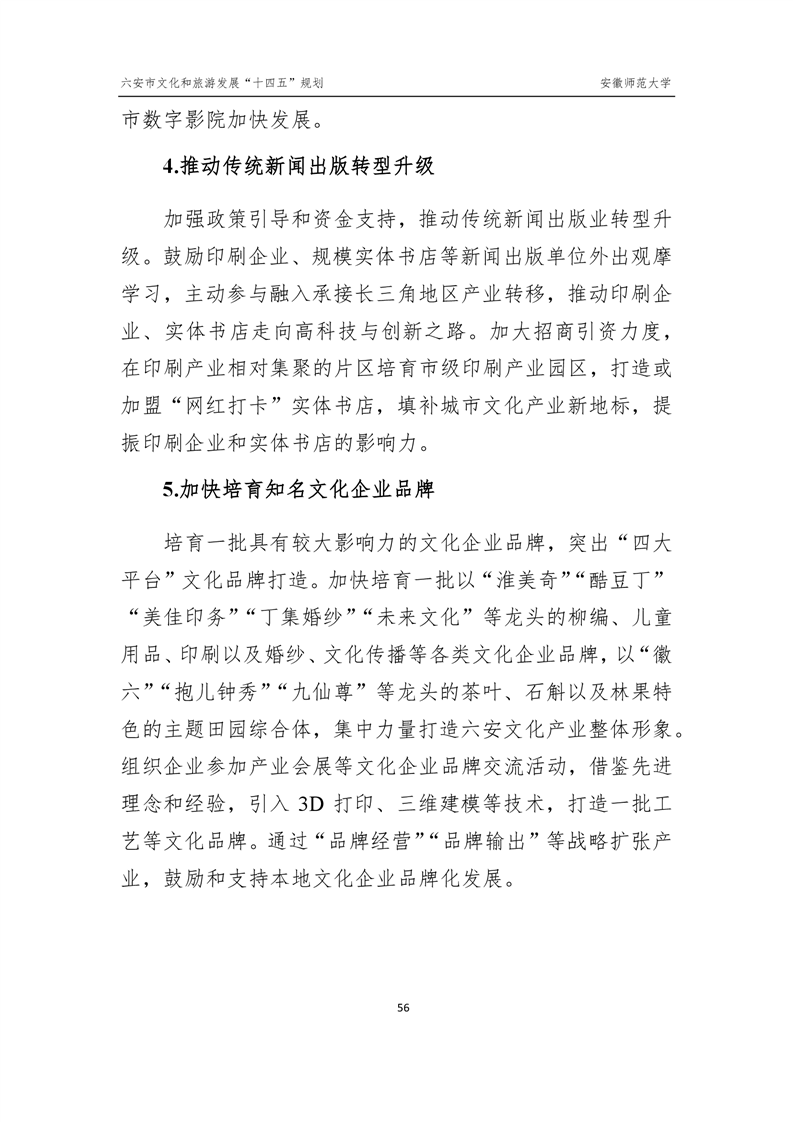 六安市文化和旅游发展“十四五”规划　　安徽师范大学

市数字影院加快发展。

4.推动传统新闻出版转型升级

加强政策引导和资金支持，推动传统新闻出版业转型升级。鼓励印刷企业、规模实体书店等新闻出版单位外出观摩学习，主动参与融入承接长三角地区产业转移，推动印刷企业、实体书店走向高科技与创新之路。加大招商引资力度，在印刷产业相对集聚的片区培育市级印刷产业园区，打造或加盟“网红打卡”实体书店，填补城市文化产业新地标，提振印刷企业和实体书店的影响力。

5.加快培育知名文化企业品牌

培育一批具有较大影响力的文化企业品牌，突出“四大平台”文化品牌打造。加快培育一批以“淮美奇”“酷豆丁”“美佳印务”“丁集婚纱”“未来文化”等龙头的柳编、儿童用品、印刷以及婚纱、文化传播等各类文化企业品牌，以“徽六”“抱儿钟秀”“九仙尊”等龙头的茶叶、石斛以及林果特色的主题田园综合体，集中力量打造六安文化产业整体形象。组织企业参加产业会展等文化企业品牌交流活动，借鉴先进理念和经验，引入 3D 打印、三维建模等技术，打造一批工艺等文化品牌。通过“品牌经营”“品牌输出”等战略扩张产业，鼓励和支持本地文化企业品牌化发展。

56